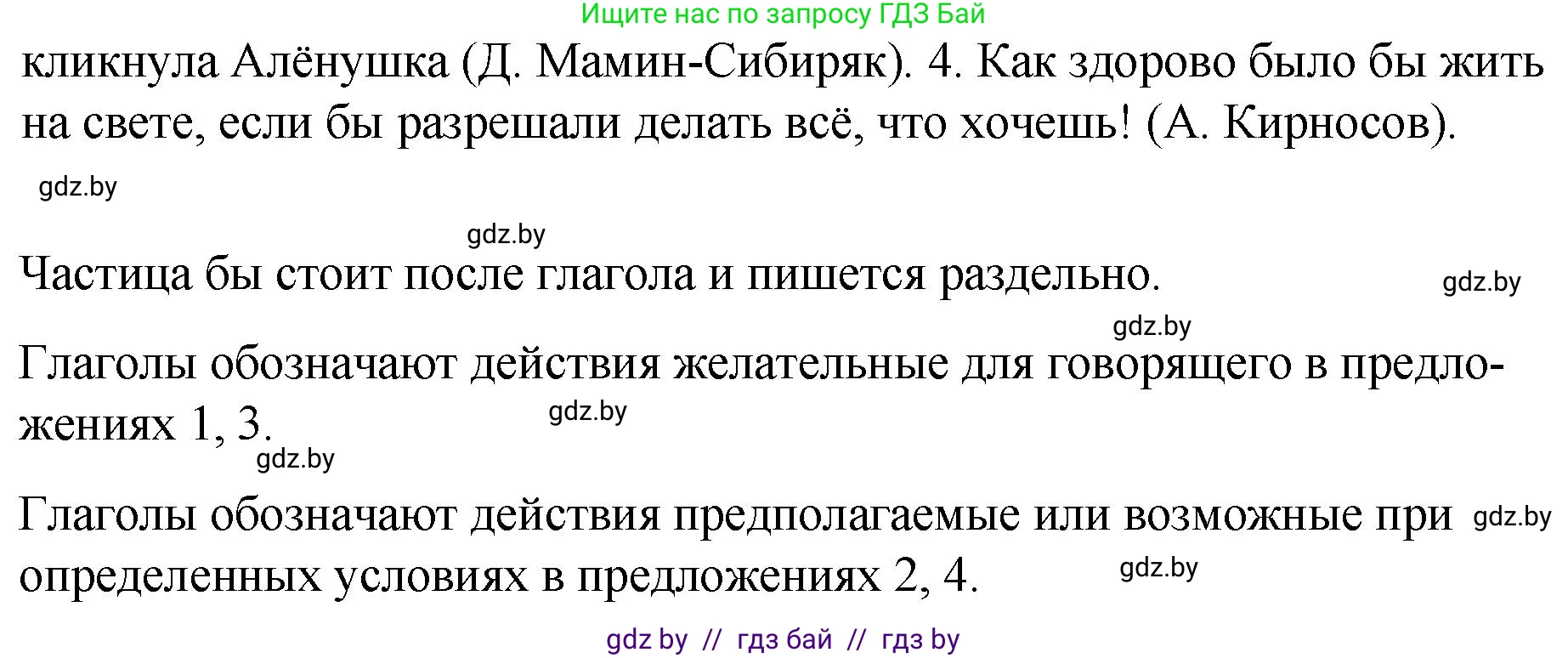 Ищите нас по запросу ГДЗ Бай

кликнула Алёнушка (Д. Мамин-Сибиряк). 4. Как здорово было бы жить на свете, если бы разрешали делать всё, что хочешь! (А. Кирносов).

gdz.by

gdz.by

Частица бы стоит после глагола и пишется раздельно.

gdz.by

gdz.by

Глаголы обозначают действия желательные для говорящего в предложениях 1, 3.

gdz.by

gdz.by

Глаголы обозначают действия предполагаемые или возможные при определенных условиях в предложениях 2, 4.

gdz.by

gdz.by

gdz by // гдз бай // гдз by